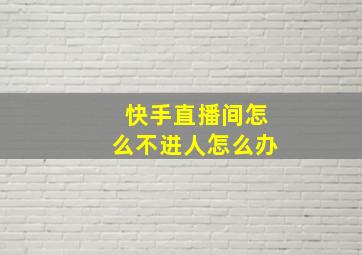 快手直播间怎么不进人怎么办